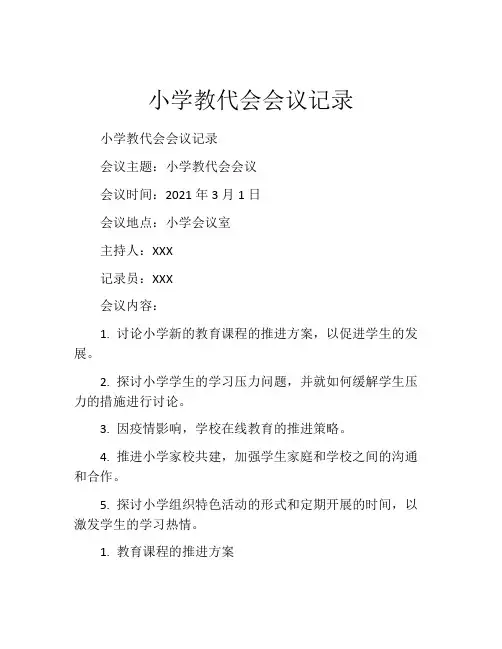 小学教代会会议记录

小学教代会会议记录

会议主题：小学教代会会议

会议时间：2021 年 3 月 1 日

会议地点：小学会议室

主持人：XXX

记录员：XXX

会议内容：

1. 讨论小学新的教育课程的推进方案，以促进学生的发展。

2. 探讨小学学生的学习压力问题，并就如何缓解学生压力的措施进行讨论。

3. 因疫情影响，学校在线教育的推进策略。

4. 推进小学家校共建，加强学生家庭和学校之间的沟通和合作。

5. 探讨小学组织特色活动的形式和定期开展的时间，以激发学生的学习热情。

1. 教育课程的推进方案